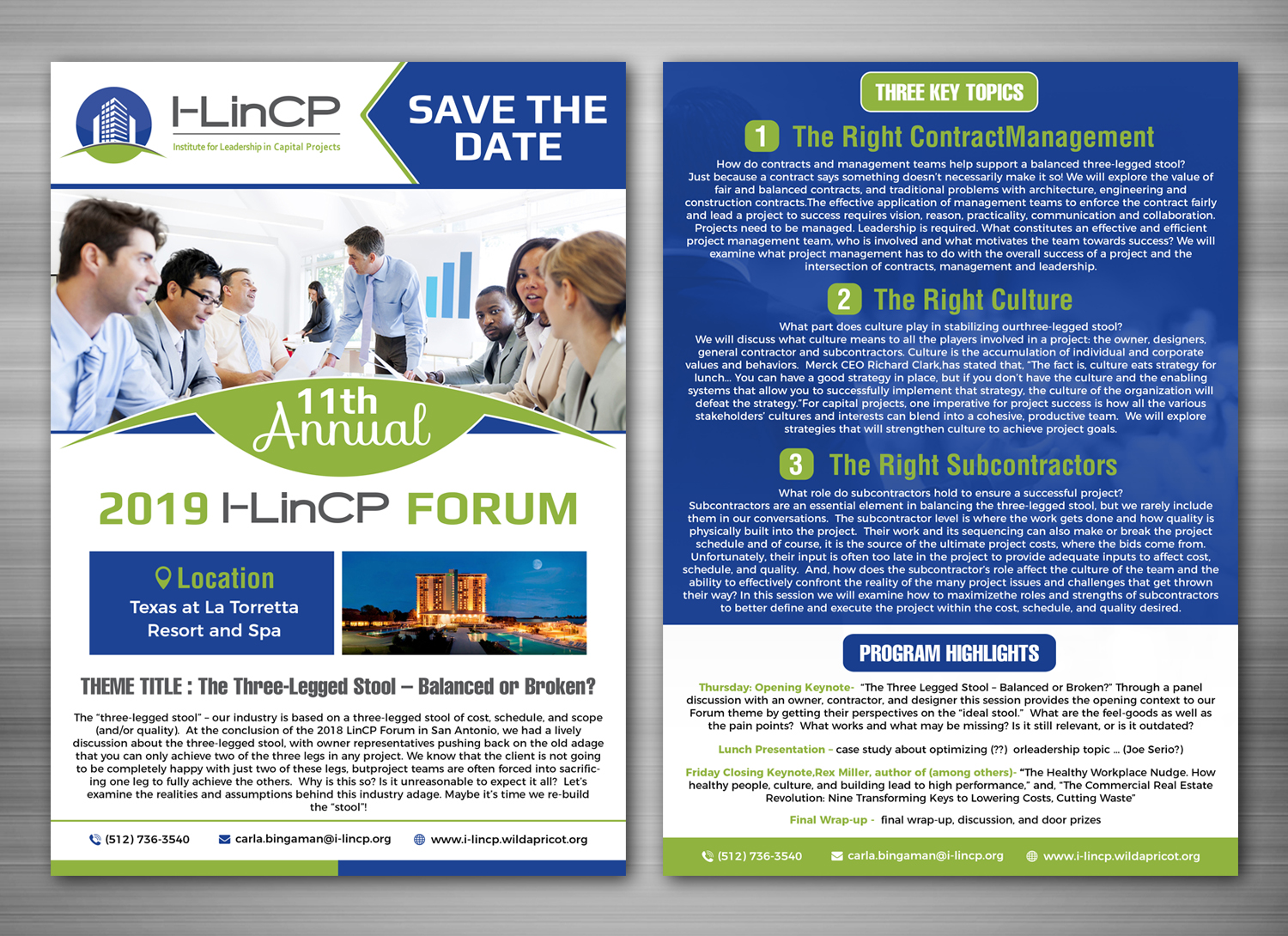 I-LinCP
Institute for Leadership in Capital Projects

SAVE THE DATE

11th Annual

2019 I-LinCP FORUM

Location
Texas at La Torretta Resort and Spa

THEME TITLE : The Three-Legged Stool – Balanced or Broken?

The "three-legged stool" – our industry is based on a three-legged stool of cost, schedule, and scope (and/or quality). At the conclusion of the 2018 LinCP Forum in San Antonio, we had a lively discussion about the three-legged stool, with owner representatives pushing back on the old adage that you can only achieve two of the three legs in any project. We know that the client is not going to be completely happy with just two of these legs, butproject teams are often forced into sacrificing one leg to fully achieve the others. Why is this so? Is it unreasonable to expect it all? Let's examine the realities and assumptions behind this industry adage. Maybe it's time we re-build the "stool"!

(512) 736-3540 carla.bingaman@i-lincp.org www.i-lincp.wildapricot.org

THREE KEY TOPICS

1 The Right ContractManagement

How do contracts and management teams help support a balanced three-legged stool? Just because a contract says something doesn't necessarily make it so! We will explore the value of fair and balanced contracts, and traditional problems with architecture, engineering and construction contracts.The effective application of management teams to enforce the contract fairly and lead a project to success requires vision, reason, practicality, communication and collaboration. Projects need to be managed. Leadership is required. What constitutes an effective and efficient project management team, who is involved and what motivates the team towards success? We will examine what project management has to do with the overall success of a project and the intersection of contracts, management and leadership.

2 The Right Culture

What part does culture play in stabilizing ourthree-legged stool? We will discuss what culture means to all the players involved in a project: the owner, designers, general contractor and subcontractors. Culture is the accumulation of individual and corporate values and behaviors. Merck CEO Richard Clark,has stated that, "The fact is, culture eats strategy for lunch... You can have a good strategy in place, but if you don't have the culture and the enabling systems that allow you to successfully implement that strategy, the culture of the organization will defeat the strategy."For capital projects, one imperative for project success is how all the various stakeholders' cultures and interests can blend into a cohesive, productive team. We will explore strategies that will strengthen culture to achieve project goals.

3 The Right Subcontractors

What role do subcontractors hold to ensure a successful project? Subcontractors are an essential element in balancing the three-legged stool, but we rarely include them in our conversations. The subcontractor level is where the work gets done and how quality is physically built into the project. Their work and its sequencing can also make or break the project schedule and of course, it is the source of the ultimate project costs, where the bids come from. Unfortunately, their input is often too late in the project to provide adequate inputs to affect cost, schedule, and quality. And, how does the subcontractor's role affect the culture of the team and the ability to effectively confront the reality of the many project issues and challenges that get thrown their way? In this session we will examine how to maximizethe roles and strengths of subcontractors to better define and execute the project within the cost, schedule, and quality desired.

PROGRAM HIGHLIGHTS

Thursday: Opening Keynote- "The Three Legged Stool – Balanced or Broken?" Through a panel discussion with an owner, contractor, and designer this session provides the opening context to our Forum theme by getting their perspectives on the "ideal stool." What are the feel-goods as well as the pain points? What works and what may be missing? Is it still relevant, or is it outdated?

Lunch Presentation – case study about optimizing (??) orleadership topic ... (Joe Serio?)

Friday Closing Keynote,Rex Miller, author of (among others)- "The Healthy Workplace Nudge. How healthy people, culture, and building lead to high performance," and, "The Commercial Real Estate Revolution: Nine Transforming Keys to Lowering Costs, Cutting Waste"

Final Wrap-up - final wrap-up, discussion, and door prizes

(512) 736-3540 carla.bingaman@i-lincp.org www.i-lincp.wildapricot.org